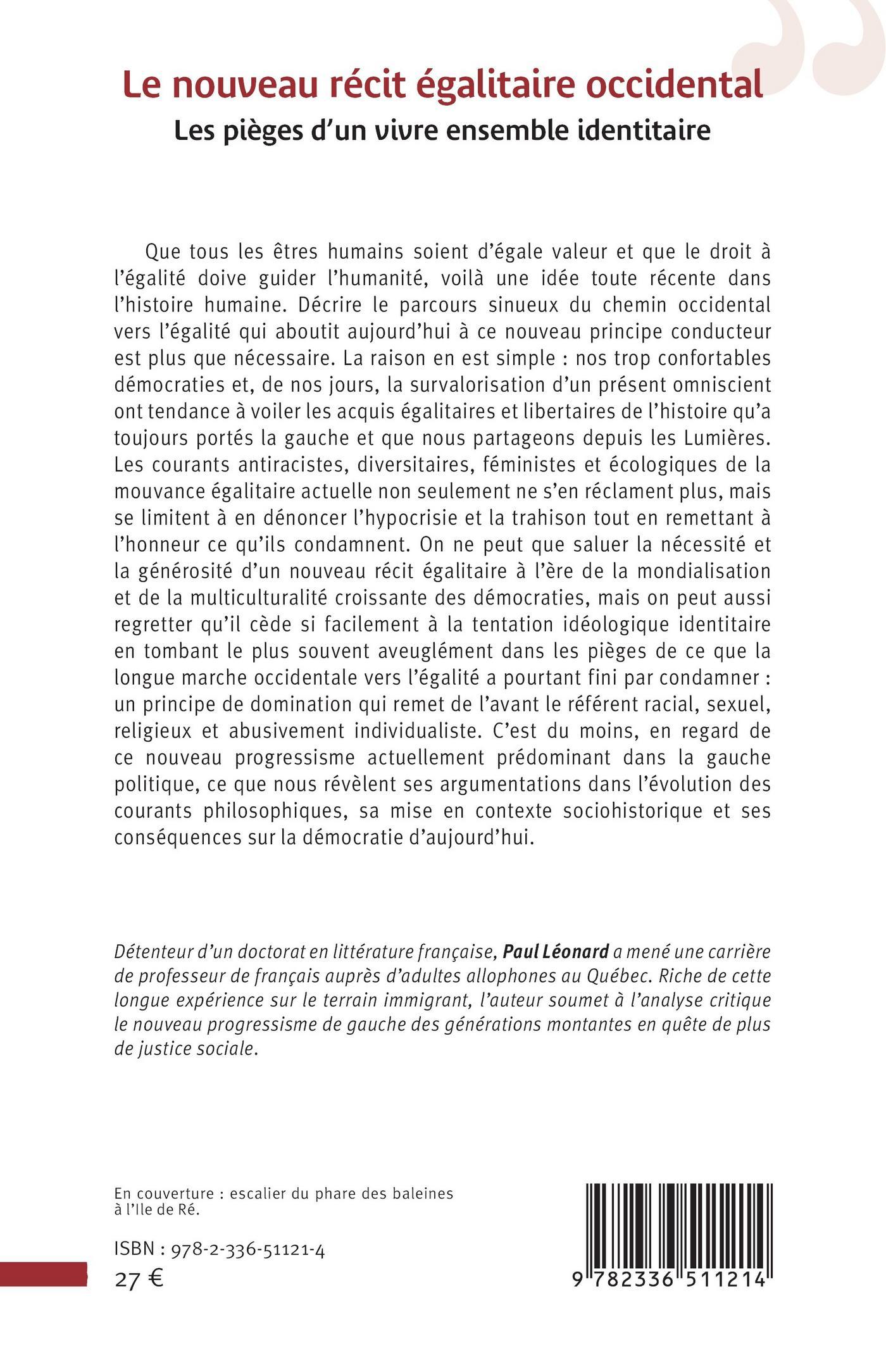 Le nouveau récit égalitaire occidental
Les pièges d'un vivre ensemble identitaire

Que tous les êtres humains soient d'égale valeur et que le droit à l'égalité doive guider l'humanité, voilà une idée toute récente dans l'histoire humaine. Décrire le parcours sinueux du chemin occidental vers l'égalité qui aboutit aujourd'hui à ce nouveau principe conducteur est plus que nécessaire. La raison en est simple : nos trop confortables démocraties et, de nos jours, la survalorisation d'un présent omniscient ont tendance à voiler les acquis égalitaires et libertaires de l'histoire qu'a toujours portés la gauche et que nous partageons depuis les Lumières. Les courants antiracistes, diversitaires, féministes et écologiques de la mouvance égalitaire actuelle non seulement ne s'en réclament plus, mais se limitent à en dénoncer l'hypocrisie et la trahison tout en remettant à l'honneur ce qu'ils condamnent. On ne peut que saluer la nécessité et la générosité d'un nouveau récit égalitaire à l'ère de la mondialisation et de la multiculturalité croissante des démocraties, mais on peut aussi regretter qu'il cède si facilement à la tentation idéologique identitaire en tombant le plus souvent aveuglément dans les pièges de ce que la longue marche occidentale vers l'égalité a pourtant fini par condamner : un principe de domination qui remet de l'avant le référent racial, sexuel, religieux et abusivement individualiste. C'est du moins, en regard de ce nouveau progressisme actuellement prédominant dans la gauche politique, ce que nous révèlent ses argumentations dans l'évolution des courants philosophiques, sa mise en contexte sociohistorique et ses conséquences sur la démocratie d'aujourd'hui.

Détenteur d'un doctorat en littérature française, Paul Léonard a mené une carrière de professeur de français auprès d'adultes allophones au Québec. Riche de cette longue expérience sur le terrain immigrant, l'auteur soumet à l'analyse critique le nouveau progressisme de gauche des générations montantes en quête de plus de justice sociale.

En couverture : escalier du phare des baleines à l'Ile de Ré.

ISBN : 978-2-336-51121-4
27 €

9 782336 511214